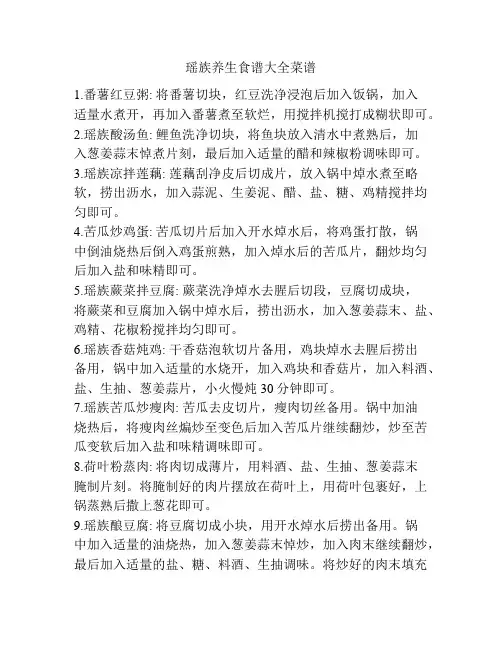 瑶族养生食谱大全菜谱

1.番薯红豆粥: 将番薯切块，红豆洗净浸泡后加入饭锅，加入适量水煮开，再加入番薯煮至软烂，用搅拌机搅打成糊状即可。

2.瑶族酸汤鱼: 鲤鱼洗净切块，将鱼块放入清水中煮熟后，加入葱姜蒜末焯煮片刻，最后加入适量的醋和辣椒粉调味即可。

3.瑶族凉拌莲藕: 莲藕刮净皮后切成片，放入锅中焯水煮至略软，捞出沥水，加入蒜泥、生姜泥、醋、盐、糖、鸡精搅拌均匀即可。

4.苦瓜炒鸡蛋: 苦瓜切片后加入开水焯水后，将鸡蛋打散，锅中倒油烧热后倒入鸡蛋煎熟，加入焯水后的苦瓜片，翻炒均匀后加入盐和味精即可。

5.瑶族蕨菜拌豆腐: 蕨菜洗净焯水去腥后切段，豆腐切成块，将蕨菜和豆腐加入锅中焯水后，捞出沥水，加入葱姜蒜末、盐、鸡精、花椒粉搅拌均匀即可。

6.瑶族香菇炖鸡: 干香菇泡软切片备用，鸡块焯水去腥后捞出备用，锅中加入适量的水烧开，加入鸡块和香菇片，加入料酒、盐、生抽、葱姜蒜片，小火慢炖 30 分钟即可。

7.瑶族苦瓜炒瘦肉: 苦瓜去皮切片，瘦肉切丝备用。锅中加油烧热后，将瘦肉丝煸炒至变色后加入苦瓜片继续翻炒，炒至苦瓜变软后加入盐和味精调味即可。

8.荷叶粉蒸肉: 将肉切成薄片，用料酒、盐、生抽、葱姜蒜末腌制片刻。将腌制好的肉片摆放在荷叶上，用荷叶包裹好，上锅蒸熟后撒上葱花即可。

9.瑶族酿豆腐: 将豆腐切成小块，用开水焯水后捞出备用。锅中加入适量的油烧热，加入葱姜蒜末焯炒，加入肉末继续翻炒，最后加入适量的盐、糖、料酒、生抽调味。将炒好的肉末填充